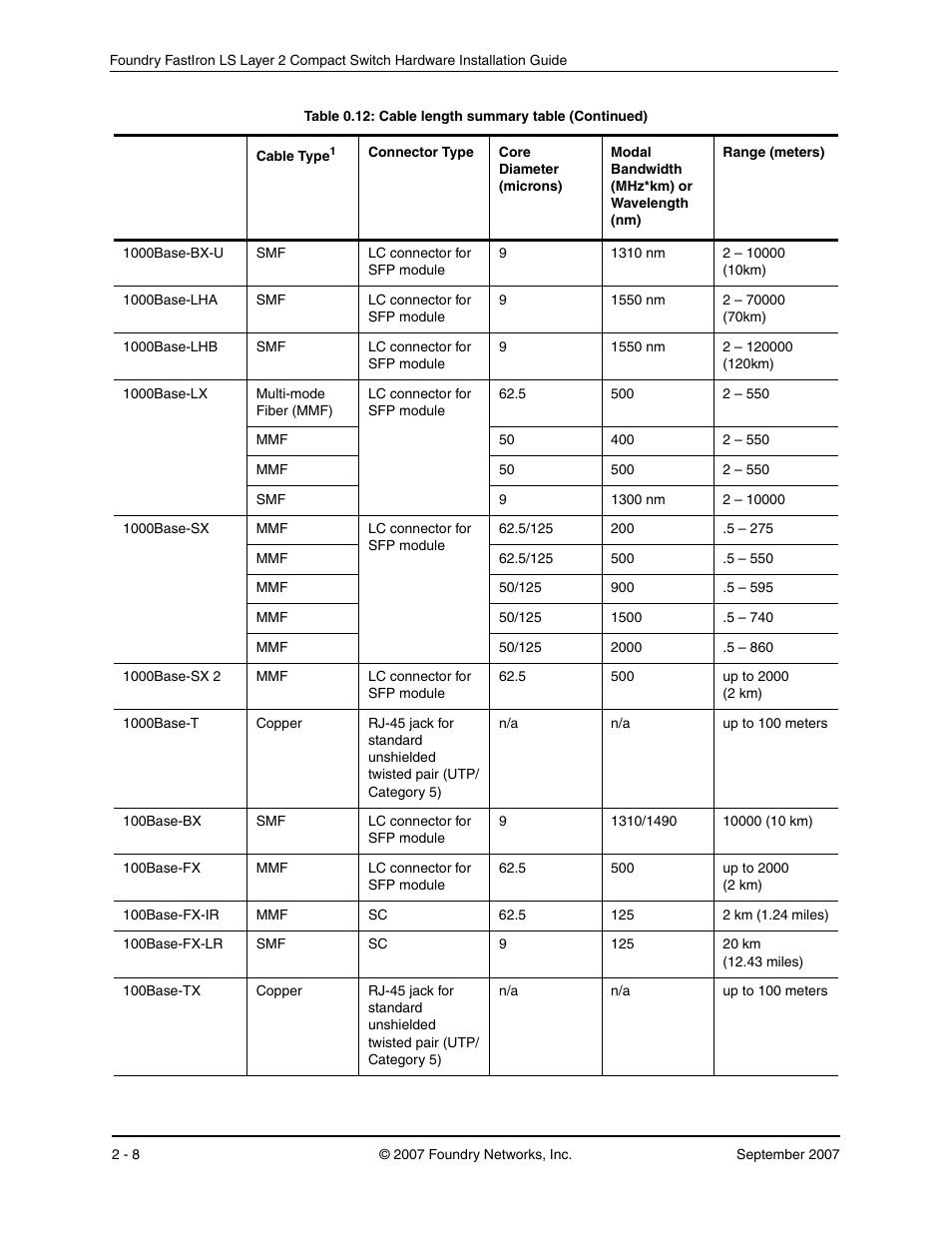 Foundry FastIron LS Layer 2 Compact Switch Hardware Installation Guide

Table 0.12: Cable length summary table (Continued)

| | Cable Type$^1$ | Connector Type | Core Diameter (microns) | Modal Bandwidth (MHz*km) or Wavelength (nm) | Range (meters) |
|---|---|---|---|---|---|
| 1000Base-BX-U | SMF | LC connector for SFP module | 9 | 1310 nm | 2 – 10000 (10km) |
| 1000Base-LHA | SMF | LC connector for SFP module | 9 | 1550 nm | 2 – 70000 (70km) |
| 1000Base-LHB | SMF | LC connector for SFP module | 9 | 1550 nm | 2 – 120000 (120km) |
| 1000Base-LX | Multi-mode Fiber (MMF) | LC connector for SFP module | 62.5 | 500 | 2 – 550 |
| | MMF | | 50 | 400 | 2 – 550 |
| | MMF | | 50 | 500 | 2 – 550 |
| | SMF | | 9 | 1300 nm | 2 – 10000 |
| 1000Base-SX | MMF | LC connector for SFP module | 62.5/125 | 200 | .5 – 275 |
| | MMF | | 62.5/125 | 500 | .5 – 550 |
| | MMF | | 50/125 | 900 | .5 – 595 |
| | MMF | | 50/125 | 1500 | .5 – 740 |
| | MMF | | 50/125 | 2000 | .5 – 860 |
| 1000Base-SX 2 | MMF | LC connector for SFP module | 62.5 | 500 | up to 2000 (2 km) |
| 1000Base-T | Copper | RJ-45 jack for standard unshielded twisted pair (UTP/ Category 5) | n/a | n/a | up to 100 meters |
| 100Base-BX | SMF | LC connector for SFP module | 9 | 1310/1490 | 10000 (10 km) |
| 100Base-FX | MMF | LC connector for SFP module | 62.5 | 500 | up to 2000 (2 km) |
| 100Base-FX-IR | MMF | SC | 62.5 | 125 | 2 km (1.24 miles) |
| 100Base-FX-LR | SMF | SC | 9 | 125 | 20 km (12.43 miles) |
| 100Base-TX | Copper | RJ-45 jack for standard unshielded twisted pair (UTP/ Category 5) | n/a | n/a | up to 100 meters |

2 - 8 © 2007 Foundry Networks, Inc. September 2007